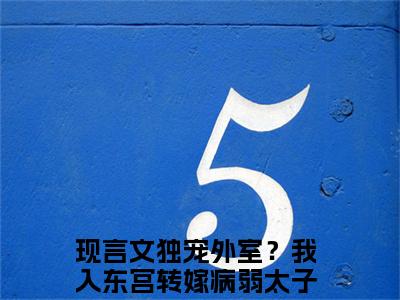 5

现言文独宠外室？我入东宫转嫁病弱太子